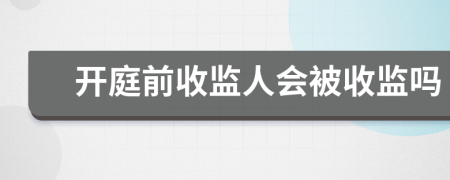 开庭前收监人会被收监吗